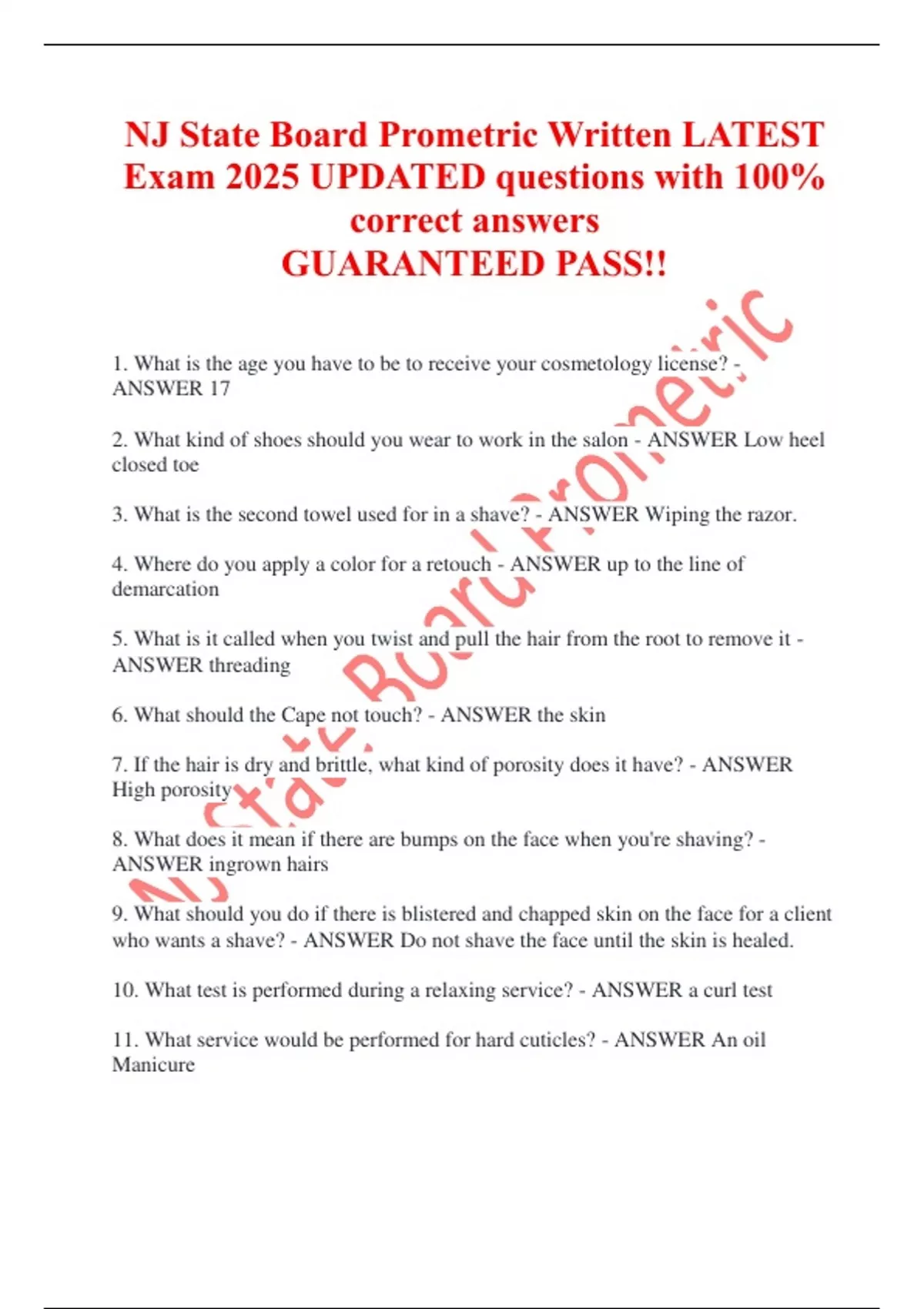 NJ State Board Prometric Written LATEST Exam 2025 UPDATED questions with 100% correct answers
GUARANTEED PASS!!

NJ State Board Prometric

1. What is the age you have to be to receive your cosmetology license? - ANSWER 17

2. What kind of shoes should you wear to work in the salon - ANSWER Low heel closed toe

3. What is the second towel used for in a shave? - ANSWER Wiping the razor.

4. Where do you apply a color for a retouch - ANSWER up to the line of demarcation

5. What is it called when you twist and pull the hair from the root to remove it - ANSWER threading

6. What should the Cape not touch? - ANSWER the skin

7. If the hair is dry and brittle, what kind of porosity does it have? - ANSWER High porosity

8. What does it mean if there are bumps on the face when you're shaving? - ANSWER ingrown hairs

9. What should you do if there is blistered and chapped skin on the face for a client who wants a shave? - ANSWER Do not shave the face until the skin is healed.

10. What test is performed during a relaxing service? - ANSWER a curl test

11. What service would be performed for hard cuticles? - ANSWER An oil Manicure